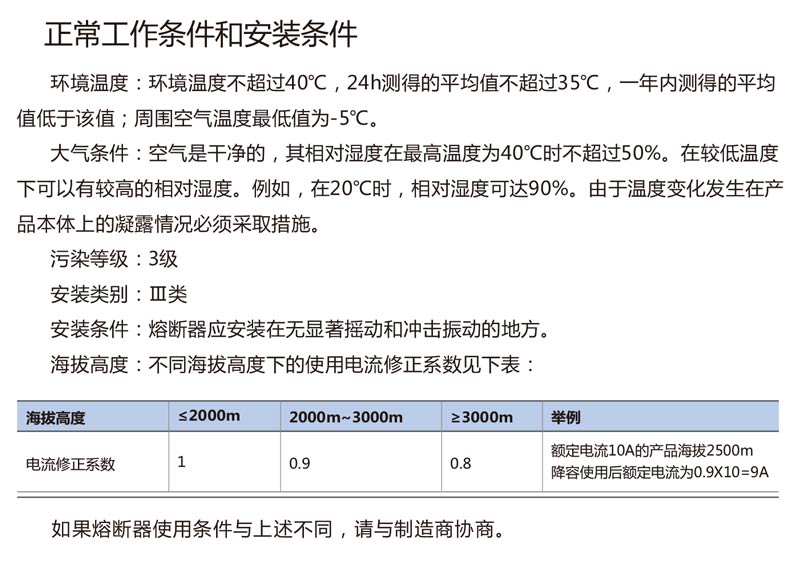 正常工作条件和安装条件

环境温度：环境温度不超过40℃，24h测得的平均值不超过35℃，一年内测得的平均值低于该值；周围空气温度最低值为-5℃。

大气条件：空气是干净的，其相对湿度在最高温度为40℃时不超过50%。在较低温度下可以有较高的相对湿度。例如，在20℃时，相对湿度可达90%。由于温度变化发生在产品本体上的凝露情况必须采取措施。

污染等级：3级

安装类别：Ⅲ类

安装条件：熔断器应安装在无显著摇动和冲击振动的地方。

海拔高度：不同海拔高度下的使用电流修正系数见下表：

| 海拔高度 | ≤2000m | 2000m~3000m | ≥3000m | 举例 |
|---|---|---|---|---|
| 电流修正系数 | 1 | 0.9 | 0.8 | 额定电流10A的产品海拔2500m 降容使用后额定电流为0.9X10=9A |

如果熔断器使用条件与上述不同，请与制造商协商。